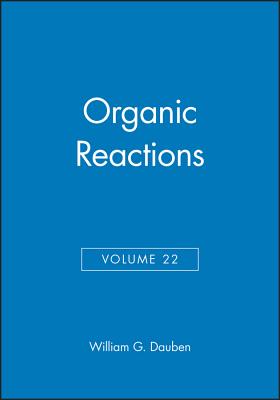 Organic Reactions

VOLUME 22

William G. Dauben